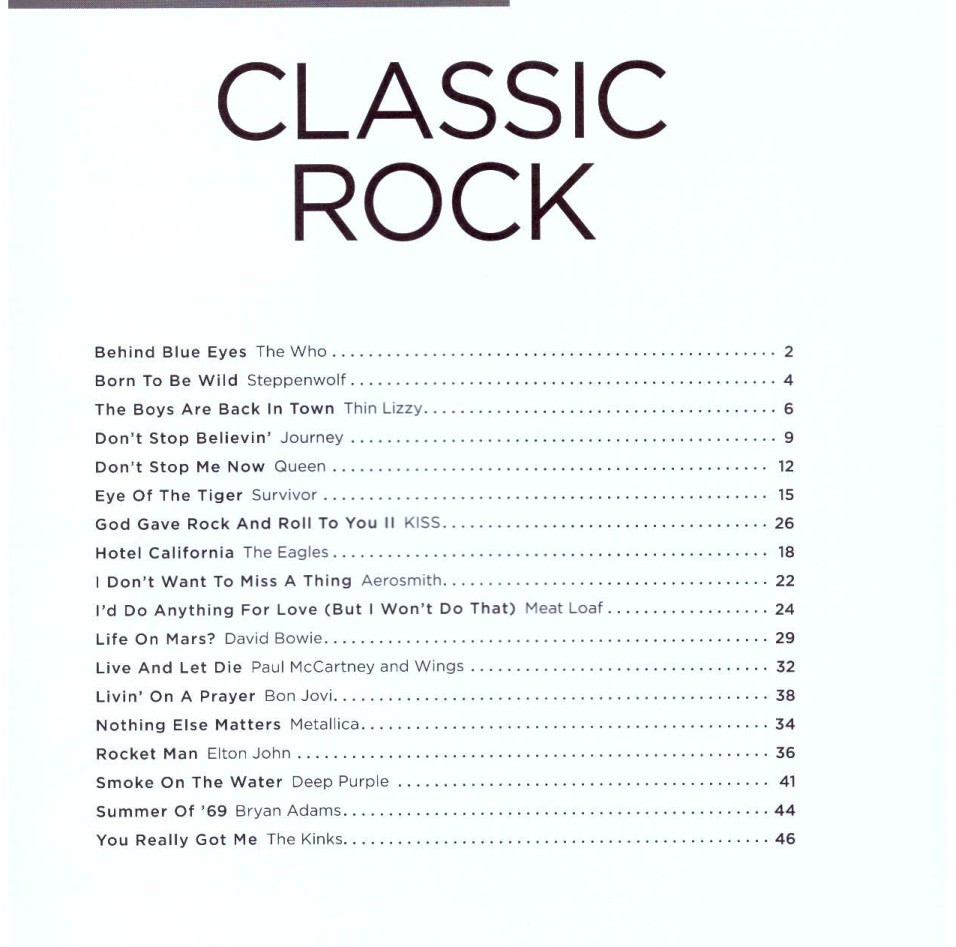 CLASSIC
ROCK

Behind Blue Eyes The Who 2
Born To Be Wild Steppenwolf 4
The Boys Are Back In Town Thin Lizzy 6
Don't Stop Believin' Journey 9
Don't Stop Me Now Queen 12
Eye Of The Tiger Survivor 15
God Gave Rock And Roll To You II KISS 26
Hotel California The Eagles 18
I Don't Want To Miss A Thing Aerosmith 22
I'd Do Anything For Love (But I Won't Do That) Meat Loaf 24
Life On Mars? David Bowie 29
Live And Let Die Paul McCartney and Wings 32
Livin' On A Prayer Bon Jovi 38
Nothing Else Matters Metallica 34
Rocket Man Elton John 36
Smoke On The Water Deep Purple 41
Summer Of '69 Bryan Adams 44
You Really Got Me The Kinks 46